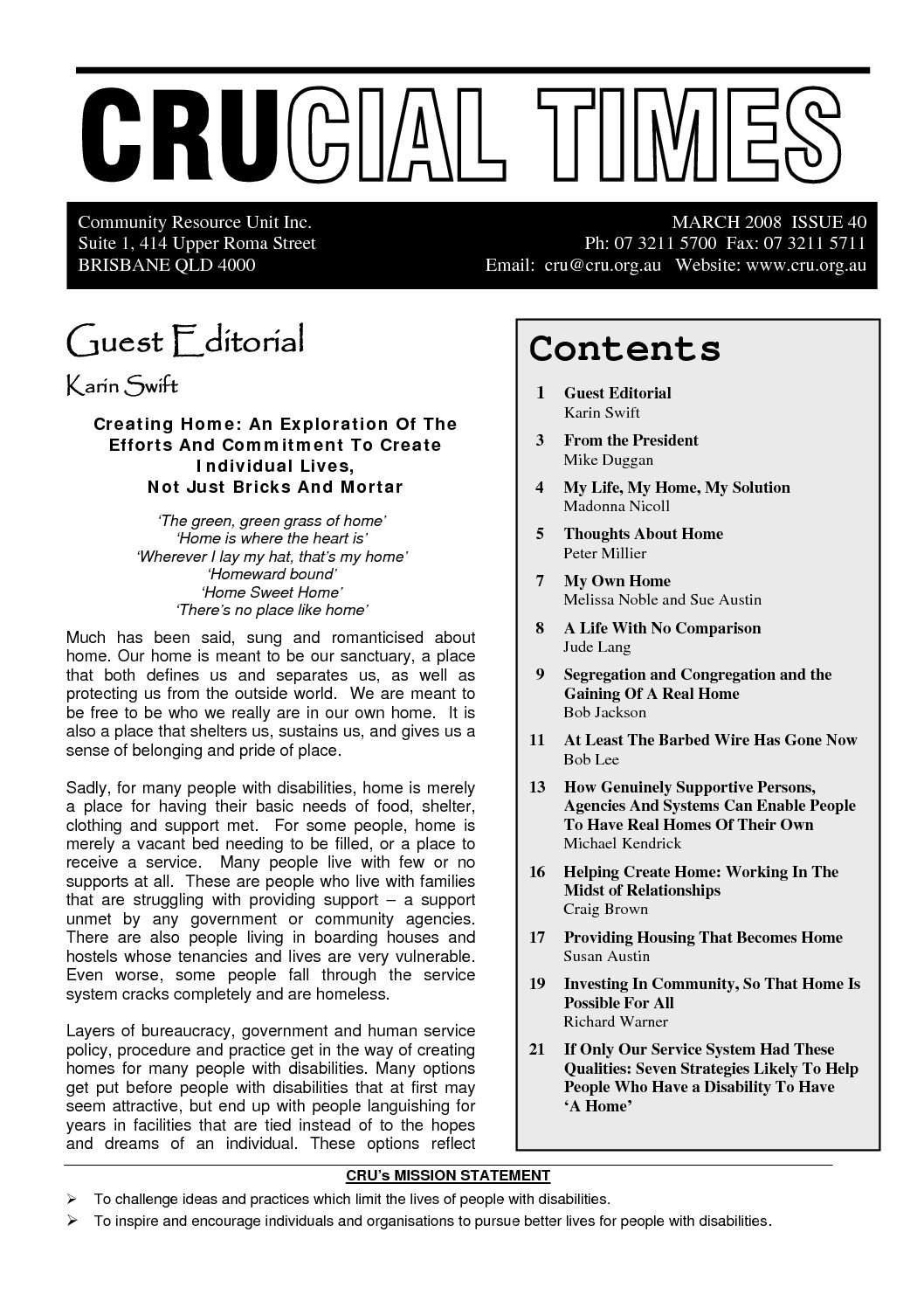 CRUCIAL TIMES

Community Resource Unit Inc.
Suite 1, 414 Upper Roma Street
BRISBANE QLD 4000

MARCH 2008 ISSUE 40
Ph: 07 3211 5700 Fax: 07 3211 5711
Email: cru@cru.org.au Website: www.cru.org.au

Guest Editorial
Karin Swift

Creating Home: An Exploration Of The Efforts And Commitment To Create Individual Lives, Not Just Bricks And Mortar

'The green, green grass of home'
'Home is where the heart is'
'Wherever I lay my hat, that's my home'
'Homeward bound'
'Home Sweet Home'
'There's no place like home'

Much has been said, sung and romanticised about home. Our home is meant to be our sanctuary, a place that both defines us and separates us, as well as protecting us from the outside world. We are meant to be free to be who we really are in our own home. It is also a place that shelters us, sustains us, and gives us a sense of belonging and pride of place.

Sadly, for many people with disabilities, home is merely a place for having their basic needs of food, shelter, clothing and support met. For some people, home is merely a vacant bed needing to be filled, or a place to receive a service. Many people live with few or no supports at all. These are people who live with families that are struggling with providing support – a support unmet by any government or community agencies. There are also people living in boarding houses and hostels whose tenancies and lives are very vulnerable. Even worse, some people fall through the service system cracks completely and are homeless.

Layers of bureaucracy, government and human service policy, procedure and practice get in the way of creating homes for many people with disabilities. Many options get put before people with disabilities that at first may seem attractive, but end up with people languishing for years in facilities that are tied instead of to the hopes and dreams of an individual. These options reflect

Contents

1 Guest Editorial
Karin Swift

3 From the President
Mike Duggan

4 My Life, My Home, My Solution
Madonna Nicoll

5 Thoughts About Home
Peter Millier

7 My Own Home
Melissa Noble and Sue Austin

8 A Life With No Comparison
Jude Lang

9 Segregation and Congregation and the Gaining Of A Real Home
Bob Jackson

11 At Least The Barbed Wire Has Gone Now
Bob Lee

13 How Genuinely Supportive Persons, Agencies And Systems Can Enable People To Have Real Homes Of Their Own
Michael Kendrick

16 Helping Create Home: Working In The Midst of Relationships
Craig Brown

17 Providing Housing That Becomes Home
Susan Austin

19 Investing In Community, So That Home Is Possible For All
Richard Warner

21 If Only Our Service System Had These Qualities: Seven Strategies Likely To Help People Who Have a Disability To Have 'A Home'

CRU's MISSION STATEMENT
➢ To challenge ideas and practices which limit the lives of people with disabilities.
➢ To inspire and encourage individuals and organisations to pursue better lives for people with disabilities.